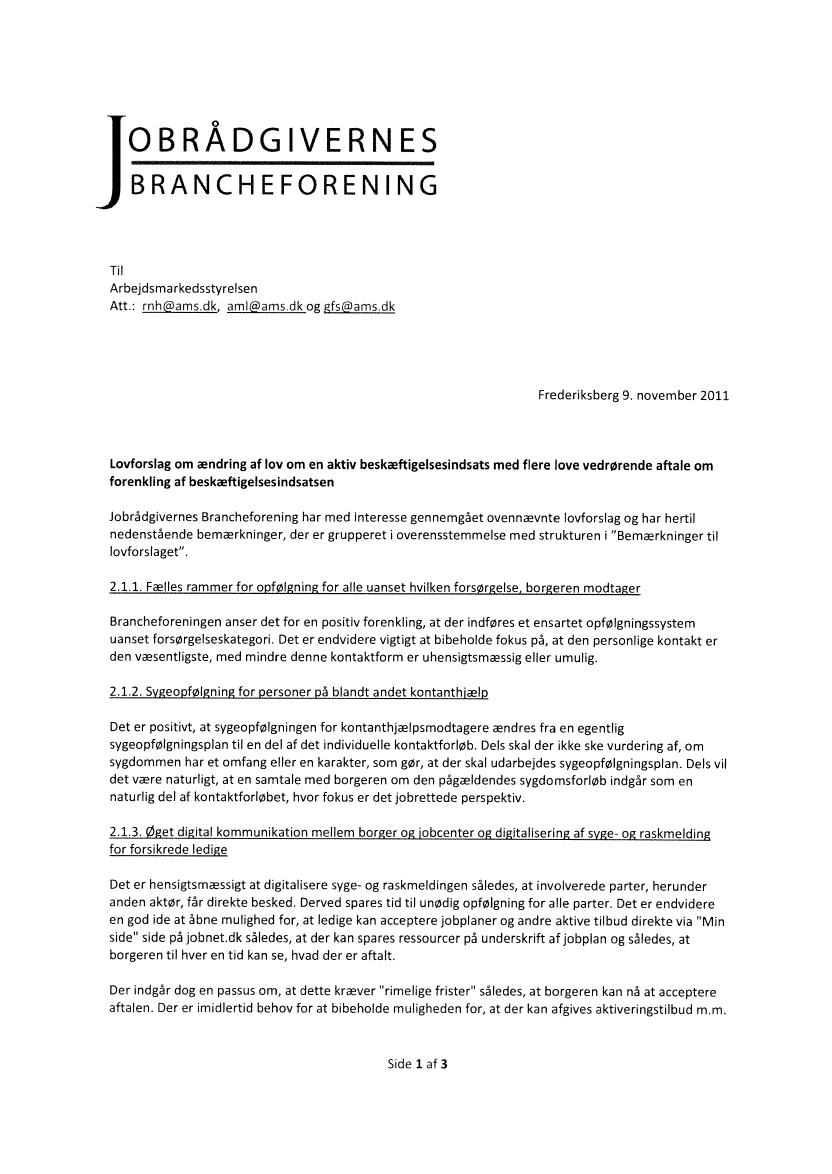 JOBRÅDGIVERNES
BRANCHEFORENING

Til
Arbejdsmarkedsstyrelsen
Att.: rnh@ams.dk, aml@ams.dk og gfs@ams.dk

Frederiksberg 9. november 2011

Lovforslag om ændring af lov om en aktiv beskæftigelsesindsats med flere love vedrørende aftale om forenkling af beskæftigelsesindsatsen

Jobrådgivernes Brancheforening har med interesse gennemgået ovennævnte lovforslag og har hertil nedenstående bemærkninger, der er grupperet i overensstemmelse med strukturen i "Bemærkninger til lovforslaget".

2.1.1. Fælles rammer for opfølgning for alle uanset hvilken forsørgelse, borgeren modtager

Brancheforeningen anser det for en positiv forenkling, at der indføres et ensartet opfølgningssystem uanset forsørgelseskategori. Det er endvidere vigtigt at bibeholde fokus på, at den personlige kontakt er den væsentligste, med mindre denne kontaktform er uhensigtsmæssig eller umulig.

2.1.2. Sygeopfølgning for personer på blandt andet kontanthjælp

Det er positivt, at sygeopfølgningen for kontanthjælpsmodtagere ændres fra en egentlig sygeopfølgningsplan til en del af det individuelle kontaktforløb. Dels skal der ikke ske vurdering af, om sygdommen har et omfang eller en karakter, som gør, at der skal udarbejdes sygeopfølgningsplan. Dels vil det være naturligt, at en samtale med borgeren om den pågældendes sygdomsforløb indgår som en naturlig del af kontaktforløbet, hvor fokus er det jobrettede perspektiv.

2.1.3. Øget digital kommunikation mellem borger og jobcenter og digitalisering af syge- og raskmelding for forsikrede ledige

Det er hensigtsmæssigt at digitalisere syge- og raskmeldingen således, at involverede parter, herunder anden aktør, får direkte besked. Derved spares tid til unødig opfølgning for alle parter. Det er endvidere en god ide at åbne mulighed for, at ledige kan acceptere jobplaner og andre aktive tilbud direkte via "Min side" side på jobnet.dk således, at der kan spares ressourcer på underskrift af jobplan og således, at borgeren til hver en tid kan se, hvad der er aftalt.

Der indgår dog en passus om, at dette kræver "rimelige frister" således, at borgeren kan nå at acceptere aftalen. Der er imidlertid behov for at bibeholde muligheden for, at der kan afgives aktiveringstilbud m.m.

Side 1 af 3